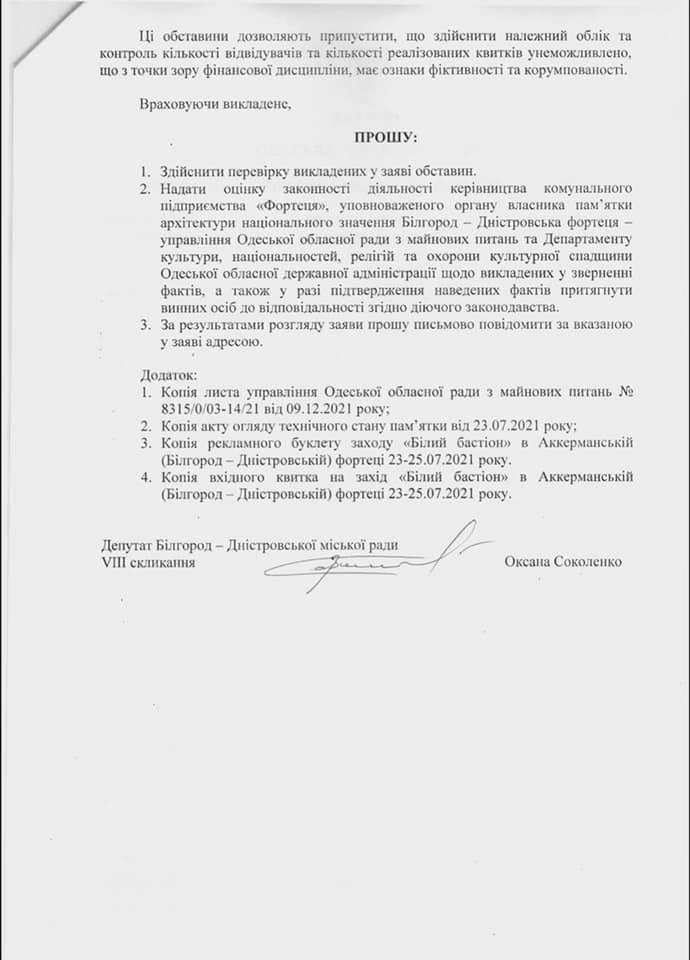 Ці обставини дозволяють припустити, що здійснити належний облік та контроль кількості відвідувачів та кількості реалізованих квитків унеможливлено, що з точки зору фінансової дисципліни, має ознаки фіктивності та корумпованості.

Враховуючи викладене,

ПРОШУ:

1. Здійснити перевірку викладених у заяві обставин.
2. Надати оцінку законності діяльності керівництва комунального підприємства «Фортеця», уповноваженого органу власника пам'ятки архітектури національного значення Білгород – Дністровська фортеця – управління Одеської обласної ради з майнових питань та Департаменту культури, національностей, релігій та охорони культурної спадщини Одеської обласної державної адміністрації щодо викладених у зверненні фактів, а також у разі підтвердження наведених фактів притягнути винних осіб до відповідальності згідно діючого законодавства.
3. За результатами розгляду заяви прошу письмово повідомити за вказаною у заяві адресою.

Додаток:
1. Копія листа управління Одеської обласної ради з майнових питань № 8315/0/03-14/21 від 09.12.2021 року;
2. Копія акту огляду технічного стану пам'ятки від 23.07.2021 року;
3. Копія рекламного буклету заходу «Білий бастіон» в Аккерманській (Білгород – Дністровській) фортеці 23-25.07.2021 року.
4. Копія вхідного квитка на захід «Білий бастіон» в Аккерманській (Білгород – Дністровській) фортеці 23-25.07.2021 року.

Депутат Білгород – Дністровської міської ради
VIII скликання

Оксана Соколенко